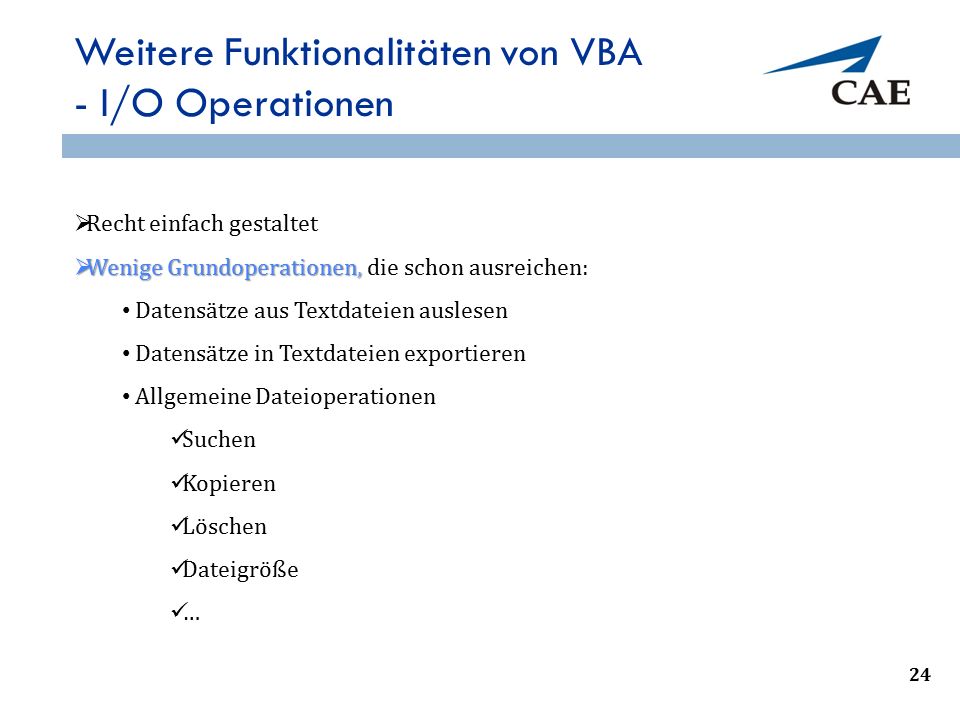 Weitere Funktionalitäten von VBA
- I/O Operationen

CAE

➢Recht einfach gestaltet

➢Wenige Grundoperationen, die schon ausreichen:

• Datensätze aus Textdateien auslesen

• Datensätze in Textdateien exportieren

• Allgemeine Dateioperationen

✓Suchen

✓Kopieren

✓Löschen

✓Dateigröße

✓…

24